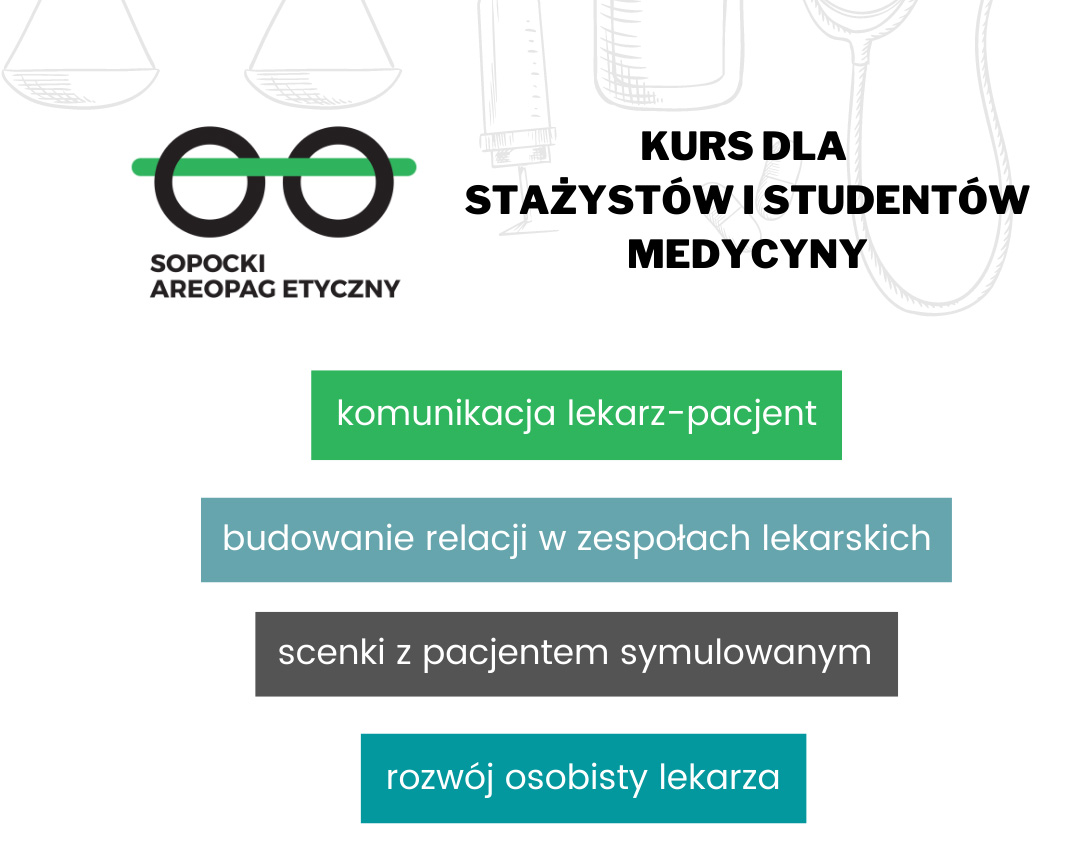 SOPOCKI
AREOPAG ETYCZNY

KURS DLA
STAŻYSTÓW I STUDENTÓW
MEDYCYNY

komunikacja lekarz-pacjent

budowanie relacji w zespołach lekarskich

scenki z pacjentem symulowanym

rozwój osobisty lekarza